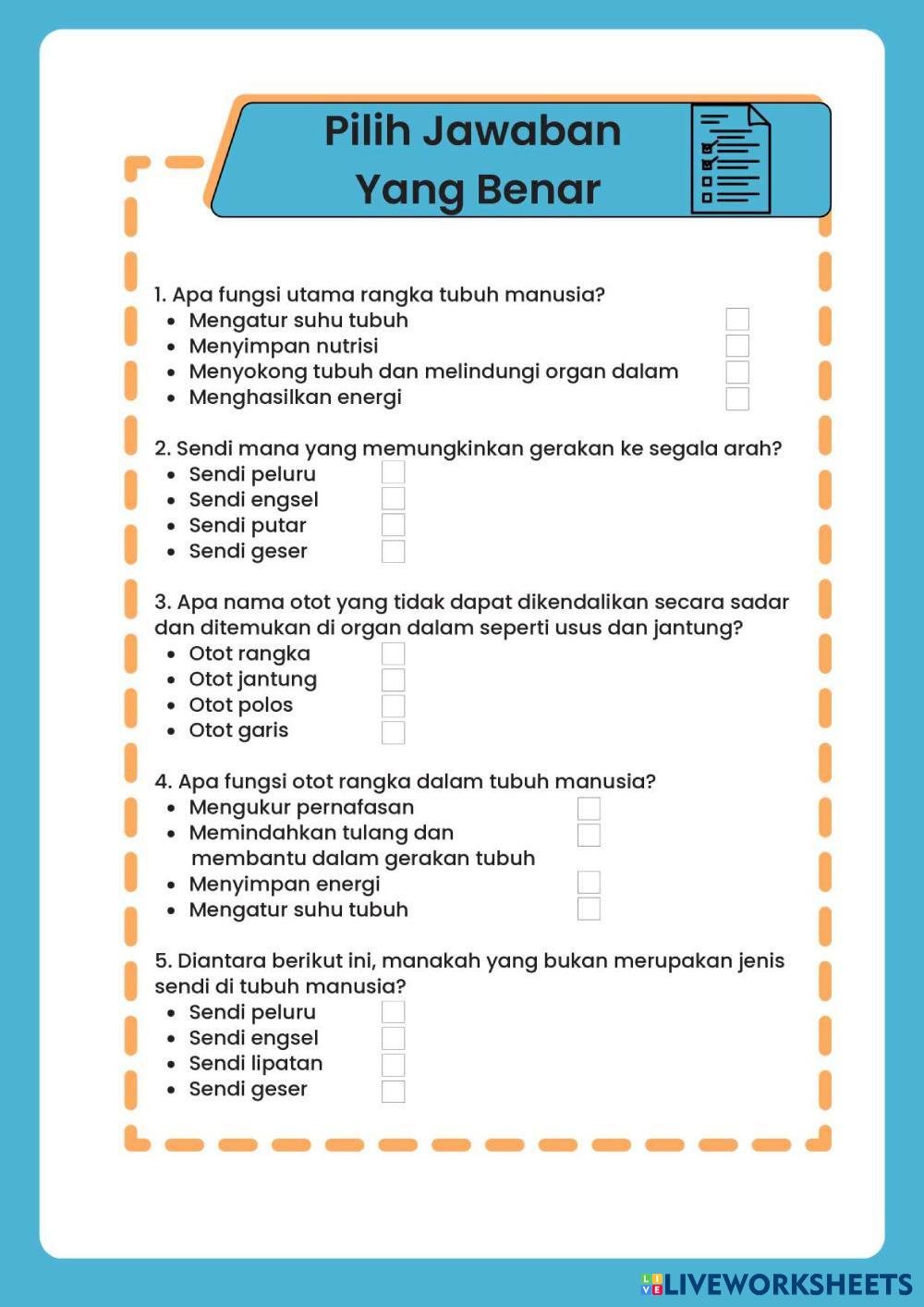 Pilih Jawaban Yang Benar

1. Apa fungsi utama rangka tubuh manusia?
- Mengatur suhu tubuh
- Menyimpan nutrisi
- Menyokong tubuh dan melindungi organ dalam
- Menghasilkan energi

2. Sendi mana yang memungkinkan gerakan ke segala arah?
- Sendi peluru
- Sendi engsel
- Sendi putar
- Sendi geser

3. Apa nama otot yang tidak dapat dikendalikan secara sadar dan ditemukan di organ dalam seperti usus dan jantung?
- Otot rangka
- Otot jantung
- Otot polos
- Otot garis

4. Apa fungsi otot rangka dalam tubuh manusia?
- Mengukur pernafasan
- Memindahkan tulang dan membantu dalam gerakan tubuh
- Menyimpan energi
- Mengatur suhu tubuh

5. Diantara berikut ini, manakah yang bukan merupakan jenis sendi di tubuh manusia?
- Sendi peluru
- Sendi engsel
- Sendi lipatan
- Sendi geser

LIVEWORKSHEETS